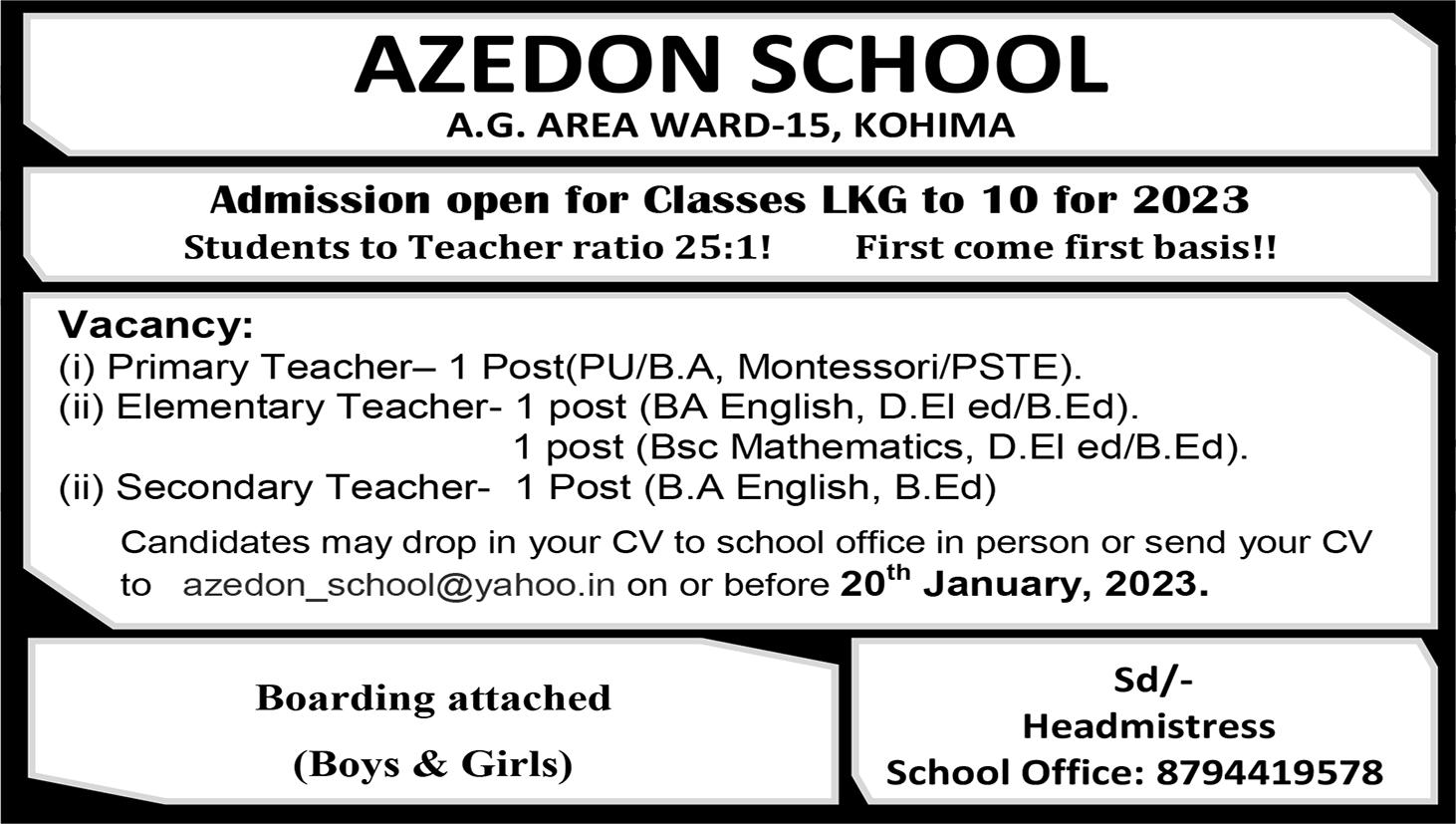 AZEDON SCHOOL
A.G. AREA WARD-15, KOHIMA

Admission open for Classes LKG to 10 for 2023
Students to Teacher ratio 25:1! First come first basis!!

Vacancy:
(i) Primary Teacher– 1 Post(PU/B.A, Montessori/PSTE).
(ii) Elementary Teacher- 1 post (BA English, D.El ed/B.Ed).
1 post (Bsc Mathematics, D.El ed/B.Ed).
(ii) Secondary Teacher- 1 Post (B.A English, B.Ed)

Candidates may drop in your CV to school office in person or send your CV to azedon_school@yahoo.in on or before 20$^{th}$ January, 2023.

Boarding attached
(Boys & Girls)

Sd/-
Headmistress
School Office: 8794419578